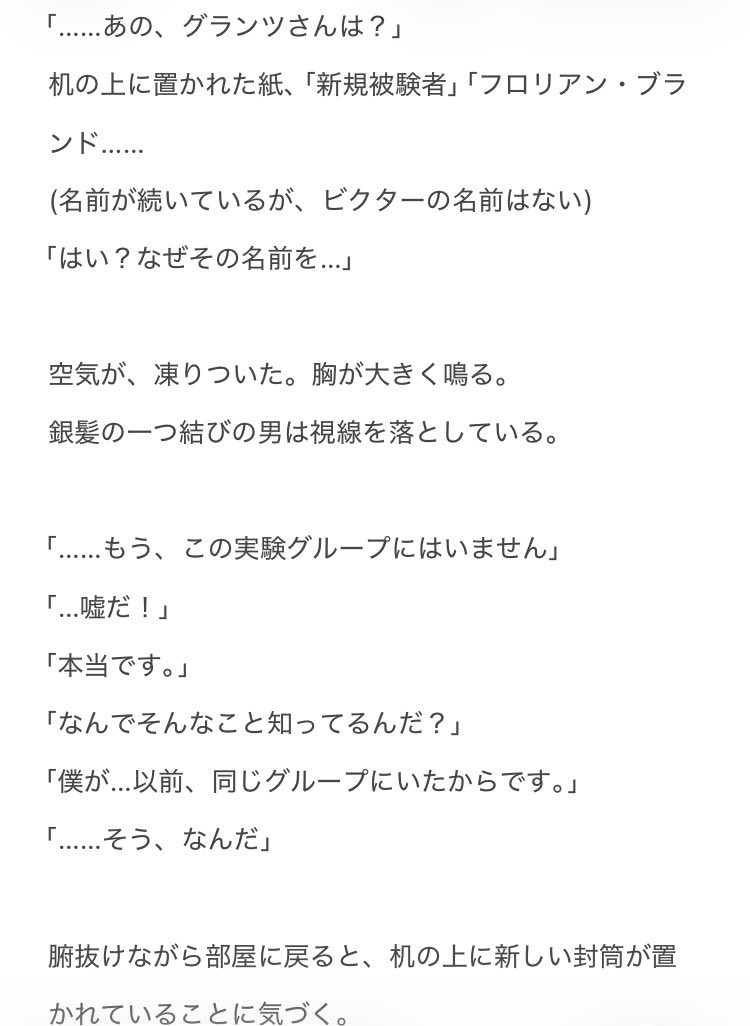 「……あの、グランツさんは？」

机の上に置かれた紙､「新規被験者」「フロリアン・ブランド……

(名前が続いているが、ビクターの名前はない)

「はい？なぜその名前を…」

空気が、凍りついた。胸が大きく鳴る。

銀髪の一つ結びの男は視線を落としている。

「……もう、この実験グループにはいません」

「…嘘だ！」

「本当です。」

「なんでそんなこと知ってるんだ？」

「僕が…以前、同じグループにいたからです。」

「……そう、なんだ」

腑抜けながら部屋に戻ると、机の上に新しい封筒が置かれていることに気づく。